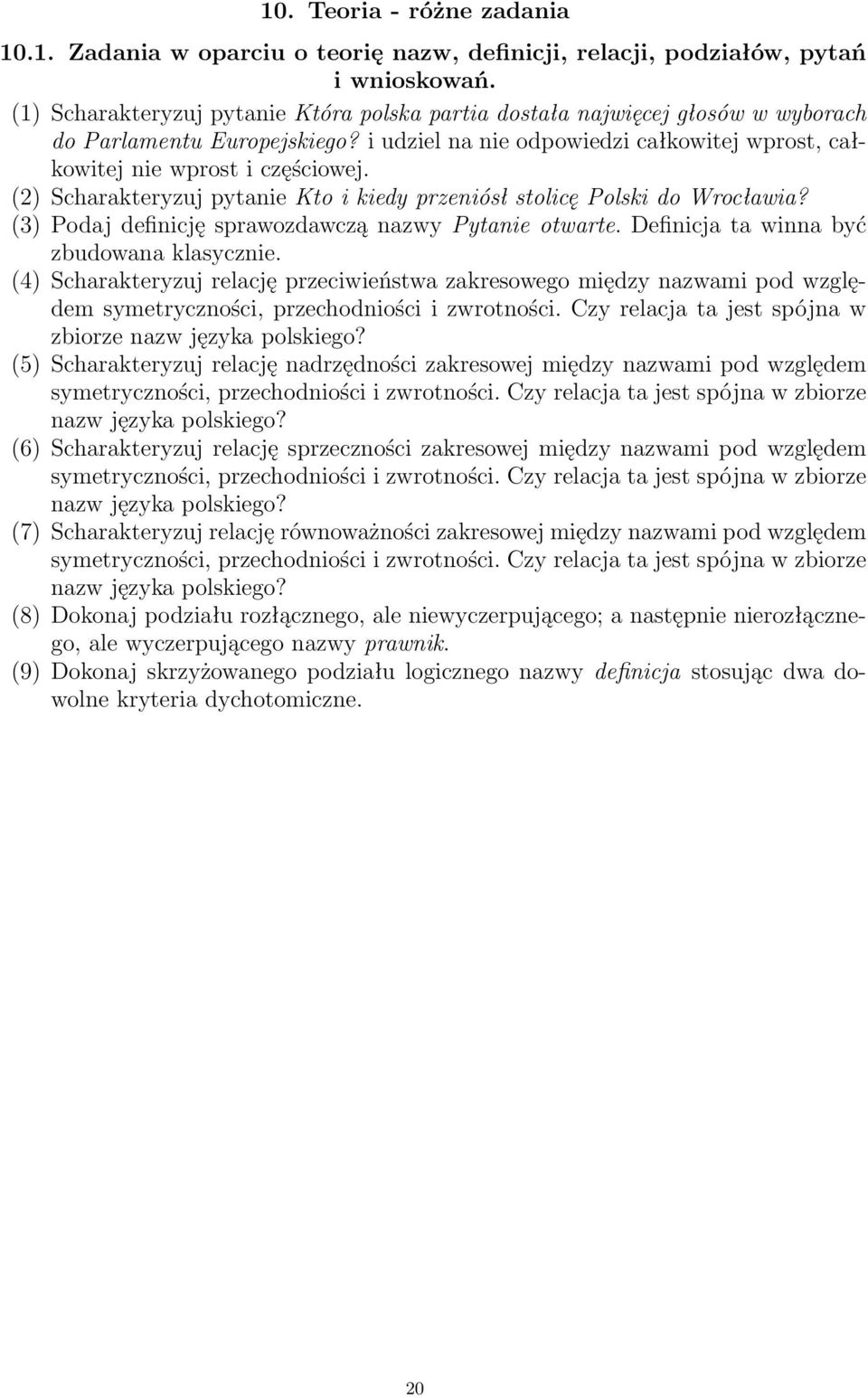 10. Teoria - różne zadania

10.1. Zadania w oparciu o teorię nazw, definicji, relacji, podziałów, pytań i wnioskowań.

(1) Scharakteryzuj pytanie Która polska partia dostała najwięcej głosów w wyborach do Parlamentu Europejskiego? i udziel na nie odpowiedzi całkowitej wprost, całkowitej nie wprost i częściowej.
(2) Scharakteryzuj pytanie Kto i kiedy przeniósł stolicę Polski do Wrocławia?
(3) Podaj definicję sprawozdawczą nazwy Pytanie otwarte. Definicja ta winna być zbudowana klasycznie.
(4) Scharakteryzuj relację przeciwieństwa zakresowego między nazwami pod względem symetryczności, przechodniości i zwrotności. Czy relacja ta jest spójna w zbiorze nazw języka polskiego?
(5) Scharakteryzuj relację nadrzędności zakresowej między nazwami pod względem symetryczności, przechodniości i zwrotności. Czy relacja ta jest spójna w zbiorze nazw języka polskiego?
(6) Scharakteryzuj relację sprzeczności zakresowej między nazwami pod względem symetryczności, przechodniości i zwrotności. Czy relacja ta jest spójna w zbiorze nazw języka polskiego?
(7) Scharakteryzuj relację równoważności zakresowej między nazwami pod względem symetryczności, przechodniości i zwrotności. Czy relacja ta jest spójna w zbiorze nazw języka polskiego?
(8) Dokonaj podziału rozłącznego, ale niewyczerpującego; a następnie nierozłącznego, ale wyczerpującego nazwy prawnik.
(9) Dokonaj skrzyżowanego podziału logicznego nazwy definicja stosując dwa dowolne kryteria dychotomiczne.

20